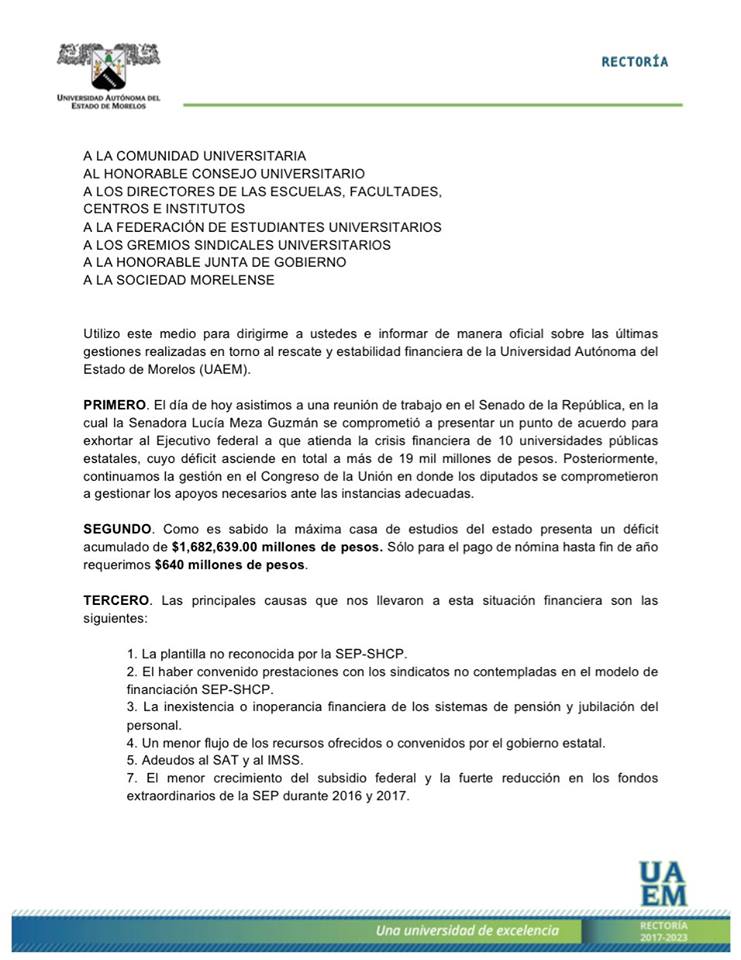 UNIVERSIDAD AUTÓNOMA DEL ESTADO DE MORELOS

RECTORÍA

A LA COMUNIDAD UNIVERSITARIA
AL HONORABLE CONSEJO UNIVERSITARIO
A LOS DIRECTORES DE LAS ESCUELAS, FACULTADES, CENTROS E INSTITUTOS
A LA FEDERACIÓN DE ESTUDIANTES UNIVERSITARIOS
A LOS GREMIOS SINDICALES UNIVERSITARIOS
A LA HONORABLE JUNTA DE GOBIERNO
A LA SOCIEDAD MORELENSE

Utilizo este medio para dirigirme a ustedes e informar de manera oficial sobre las últimas gestiones realizadas en torno al rescate y estabilidad financiera de la Universidad Autónoma del Estado de Morelos (UAEM).

PRIMERO. El día de hoy asistimos a una reunión de trabajo en el Senado de la República, en la cual la Senadora Lucía Meza Guzmán se comprometió a presentar un punto de acuerdo para exhortar al Ejecutivo federal a que atienda la crisis financiera de 10 universidades públicas estatales, cuyo déficit asciende en total a más de 19 mil millones de pesos. Posteriormente, continuamos la gestión en el Congreso de la Unión en donde los diputados se comprometieron a gestionar los apoyos necesarios ante las instancias adecuadas.

SEGUNDO. Como es sabido la máxima casa de estudios del estado presenta un déficit acumulado de $1,682,639.00 millones de pesos. Sólo para el pago de nómina hasta fin de año requerimos $640 millones de pesos.

TERCERO. Las principales causas que nos llevaron a esta situación financiera son las siguientes:

1. La plantilla no reconocida por la SEP-SHCP.
2. El haber convenido prestaciones con los sindicatos no contempladas en el modelo de financiación SEP-SHCP.
3. La inexistencia o inoperancia financiera de los sistemas de pensión y jubilación del personal.
4. Un menor flujo de los recursos ofrecidos o convenidos por el gobierno estatal.
5. Adeudos al SAT y al IMSS.
7. El menor crecimiento del subsidio federal y la fuerte reducción en los fondos extraordinarios de la SEP durante 2016 y 2017.

UAEM

Una universidad de excelencia

RECTORÍA 2017-2023